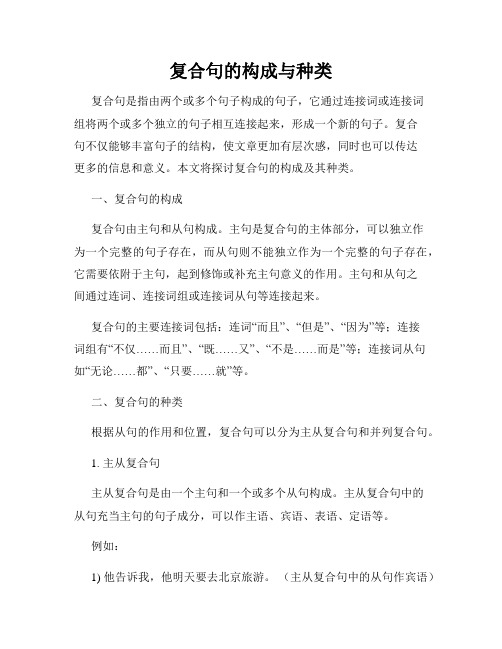 复合句的构成与种类

复合句是指由两个或多个句子构成的句子，它通过连接词或连接词组将两个或多个独立的句子相互连接起来，形成一个新的句子。复合句不仅能够丰富句子的结构，使文章更加有层次感，同时也可以传达更多的信息和意义。本文将探讨复合句的构成及其种类。

一、复合句的构成

复合句由主句和从句构成。主句是复合句的主体部分，可以独立作为一个完整的句子存在，而从句则不能独立作为一个完整的句子存在，它需要依附于主句，起到修饰或补充主句意义的作用。主句和从句之间通过连词、连接词组或连接词从句等连接起来。

复合句的主要连接词包括：连词“而且”、“但是”、“因为”等；连接词组有“不仅……而且”、“既……又”、“不是……而是”等；连接词从句如“无论……都”、“只要……就”等。

二、复合句的种类

根据从句的作用和位置，复合句可以分为主从复合句和并列复合句。

1. 主从复合句

主从复合句是由一个主句和一个或多个从句构成。主从复合句中的从句充当主句的句子成分，可以作主语、宾语、表语、定语等。

例如：

1) 他告诉我，他明天要去北京旅游。（主从复合句中的从句作宾语）